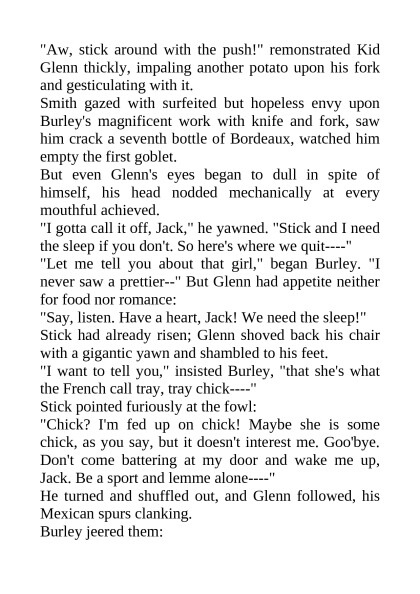 "Aw, stick around with the push!" remonstrated Kid Glenn thickly, impaling another potato upon his fork and gesticulating with it.

Smith gazed with surfeited but hopeless envy upon Burley's magnificent work with knife and fork, saw him crack a seventh bottle of Bordeaux, watched him empty the first goblet.

But even Glenn's eyes began to dull in spite of himself, his head nodded mechanically at every mouthful achieved.

"I gotta call it off, Jack," he yawned. "Stick and I need the sleep if you don't. So here's where we quit----"

"Let me tell you about that girl," began Burley. "I never saw a prettier--" But Glenn had appetite neither for food nor romance:

"Say, listen. Have a heart, Jack! We need the sleep!"

Stick had already risen; Glenn shoved back his chair with a gigantic yawn and shambled to his feet.

"I want to tell you," insisted Burley, "that she's what the French call tray, tray chick----"

Stick pointed furiously at the fowl:

"Chick? I'm fed up on chick! Maybe she is some chick, as you say, but it doesn't interest me. Goo'bye. Don't come battering at my door and wake me up, Jack. Be a sport and lemme alone----"

He turned and shuffled out, and Glenn followed, his Mexican spurs clanking.

Burley jeered them: